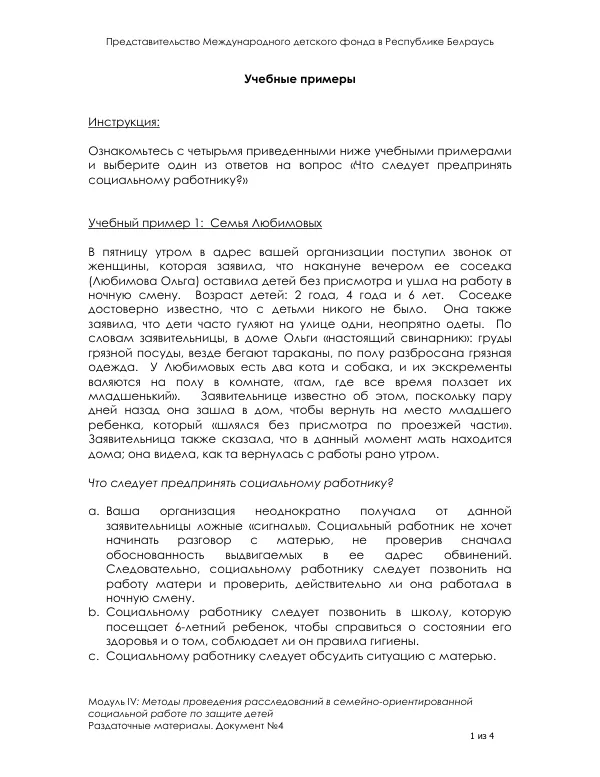 Представительство Международного детского фонда в Республике Белраусь

Учебные примеры

Инструкция:

Ознакомьтесь с четырьмя приведенными ниже учебными примерами и выберите один из ответов на вопрос «Что следует предпринять социальному работнику?»

Учебный пример 1: Семья Любимовых

В пятницу утром в адрес вашей организации поступил звонок от женщины, которая заявила, что накануне вечером ее соседка (Любимова Ольга) оставила детей без присмотра и ушла на работу в ночную смену. Возраст детей: 2 года, 4 года и 6 лет. Соседке достоверно известно, что с детьми никого не было. Она также заявила, что дети часто гуляют на улице одни, неопрятно одеты. По словам заявительницы, в доме Ольги «настоящий свинарник»: груды грязной посуды, везде бегают тараканы, по полу разбросана грязная одежда. У Любимовых есть два кота и собака, и их экскременты валяются на полу в комнате, «там, где все время ползает их младшенький». Заявительнице известно об этом, поскольку пару дней назад она зашла в дом, чтобы вернуть на место младшего ребенка, который «шлялся без присмотра по проезжей части». Заявительница также сказала, что в данный момент мать находится дома; она видела, как та вернулась с работы рано утром.

Что следует предпринять социальному работнику?

a. Ваша организация неоднократно получала от данной заявительницы ложные «сигналы». Социальный работник не хочет начинать разговор с матерью, не проверив сначала обоснованность выдвигаемых в ее адрес обвинений. Следовательно, социальному работнику следует позвонить на работу матери и проверить, действительно ли она работала в ночную смену.
b. Социальному работнику следует позвонить в школу, которую посещает 6-летний ребенок, чтобы справиться о состоянии его здоровья и о том, соблюдает ли он правила гигиены.
c. Социальному работнику следует обсудить ситуацию с матерью.

Модуль IV: Методы проведения расследований в семейно-ориентированной социальной работе по защите детей
Раздаточные материалы. Документ №4

1 из 4